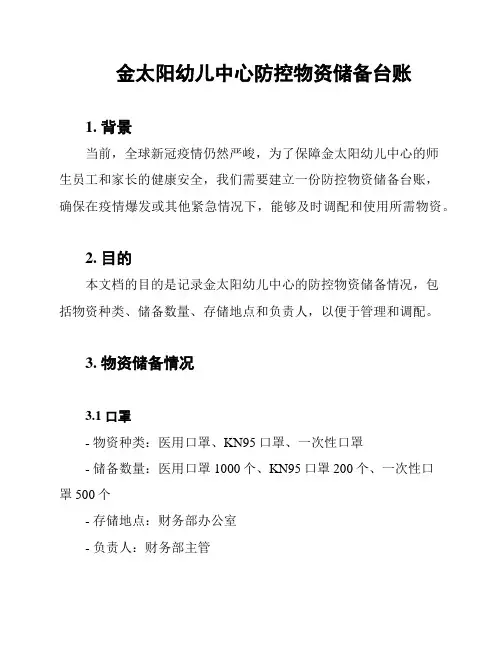 金太阳幼儿中心防控物资储备台账

1. 背景

当前，全球新冠疫情仍然严峻，为了保障金太阳幼儿中心的师生员工和家长的健康安全，我们需要建立一份防控物资储备台账，确保在疫情爆发或其他紧急情况下，能够及时调配和使用所需物资。

2. 目的

本文档的目的是记录金太阳幼儿中心的防控物资储备情况，包括物资种类、储备数量、存储地点和负责人，以便于管理和调配。

3. 物资储备情况

3.1 口罩

- 物资种类：医用口罩、KN95 口罩、一次性口罩

- 储备数量：医用口罩 1000 个、KN95 口罩 200 个、一次性口罩 500 个

- 存储地点：财务部办公室

- 负责人：财务部主管